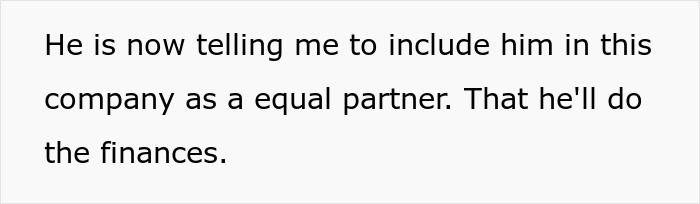 He is now telling me to include him in this company as a equal partner. That he'll do the finances.